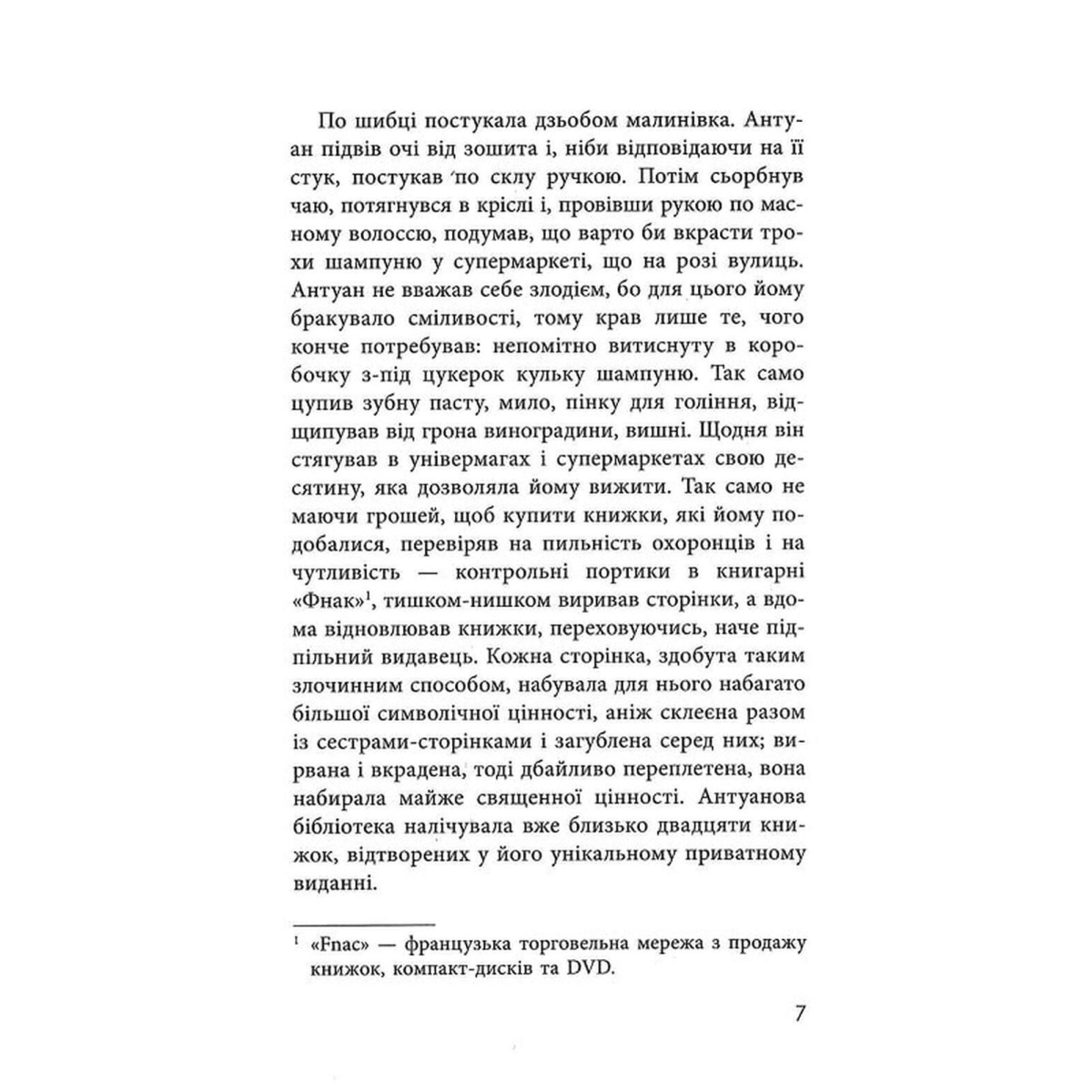 По шибці постукала дзьобом малинівка. Антуан підвів очі від зошита і, ніби відповідаючи на її стук, постукав по склу ручкою. Потім сьорбнув чаю, потягнувся в кріслі і, провівши рукою по масному волоссю, подумав, що варто би вкрасти трохи шампуню у супермаркеті, що на розі вулиць. Антуан не вважав себе злодієм, бо для цього йому бракувало сміливості, тому крав лише те, чого конче потребував: непомітно витиснуту в коробочку з-під цукерок кульку шампуню. Так само відцупив зубну пасту, мило, пінку для гоління, відщипував від грона виноградини, вишні. Щодня він стягував в універмагах і супермаркетах свою десятину, яка дозволяла йому вижити. Так само не маючи грошей, щоб купити книжки, які йому подобалися, перевіряв на пильність охоронців і на чутливість — контрольні портики в книгарні «Фнак»$^1$, тишком-нишком виривав сторінки, а вдома відновлював книжки, переховуючись, наче підпільний видавець. Кожна сторінка, здобута таким злочинним способом, набувала для нього набагато більшої символічної цінності, аніж склеєна разом із сестрами-сторінками і загублена серед них; вирвана і вкрадена, тоді дбайливо переплетена, вона набирала майже священної цінності. Антуанова бібліотека налічувала вже близько двадцяти книжок, відтворених у його унікальному приватному виданні.

$^1$ «Fnac» — французька торговельна мережа з продажу книжок, компакт-дисків та DVD.

7